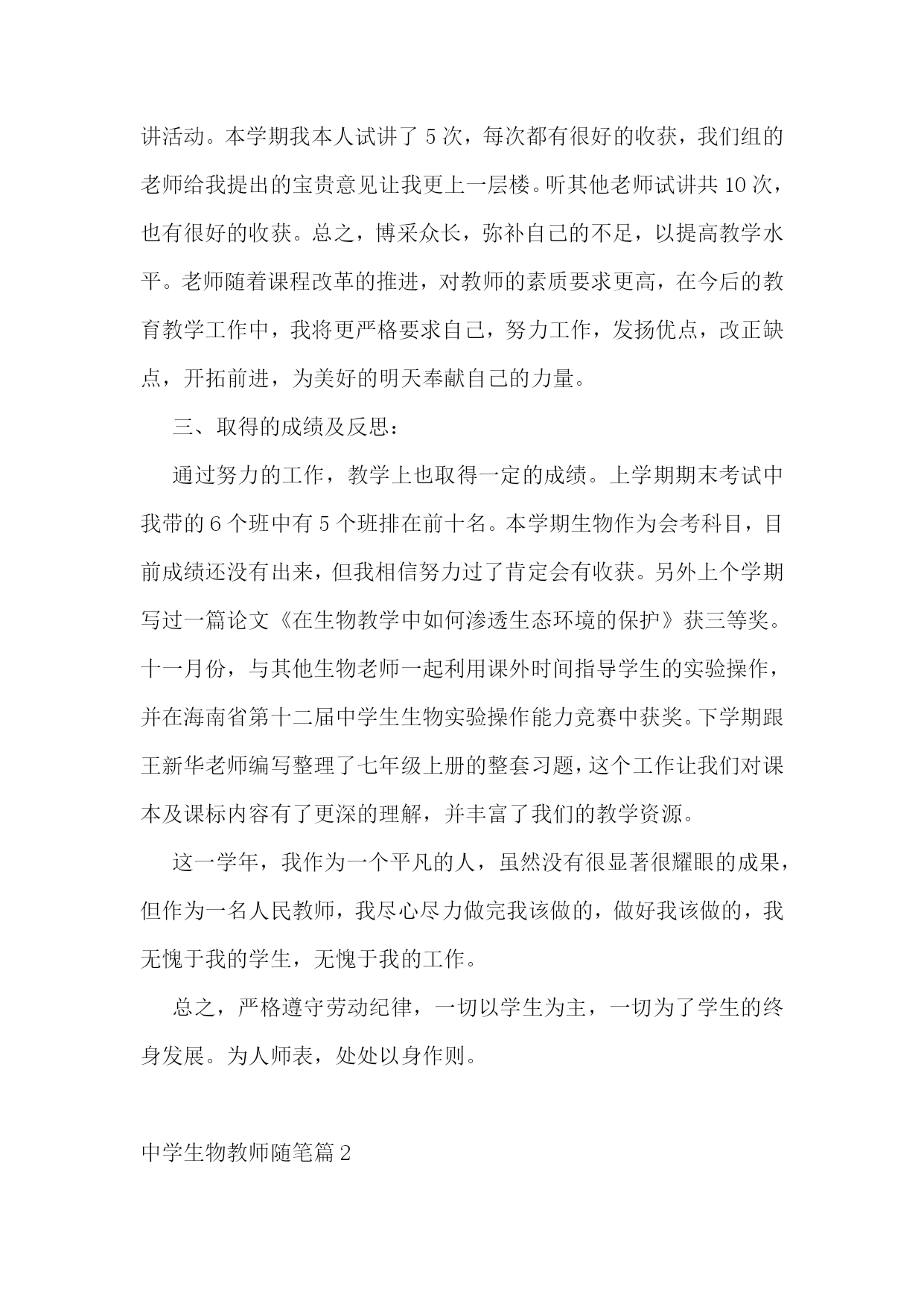 讲活动。本学期我本人试讲了 5 次，每次都有很好的收获，我们组的老师给我提出的宝贵意见让我更上一层楼。听其他老师试讲共 10 次，也有很好的收获。总之，博采众长，弥补自己的不足，以提高教学水平。老师随着课程改革的推进，对教师的素质要求更高，在今后的教育教学工作中，我将更严格要求自己，努力工作，发扬优点，改正缺点，开拓前进，为美好的明天奉献自己的力量。

三、取得的成绩及反思：

通过努力的工作，教学上也取得一定的成绩。上学期期末考试中我带的 6 个班中有 5 个班排在前十名。本学期生物作为会考科目，目前成绩还没有出来，但我相信努力过了肯定会有收获。另外上个学期写过一篇论文《在生物教学中如何渗透生态环境的保护》获三等奖。十一月份，与其他生物老师一起利用课外时间指导学生的实验操作，并在海南省第十二届中学生生物实验操作能力竞赛中获奖。下学期跟王新华老师编写整理了七年级上册的整套习题，这个工作让我们对课本及课标内容有了更深的理解，并丰富了我们的教学资源。

这一学年，我作为一个平凡的人，虽然没有很显著很耀眼的成果，但作为一名人民教师，我尽心尽力做完我该做的，做好我该做的，我无愧于我的学生，无愧于我的工作。

总之，严格遵守劳动纪律，一切以学生为主，一切为了学生的终身发展。为人师表，处处以身作则。

中学生物教师随笔篇 2